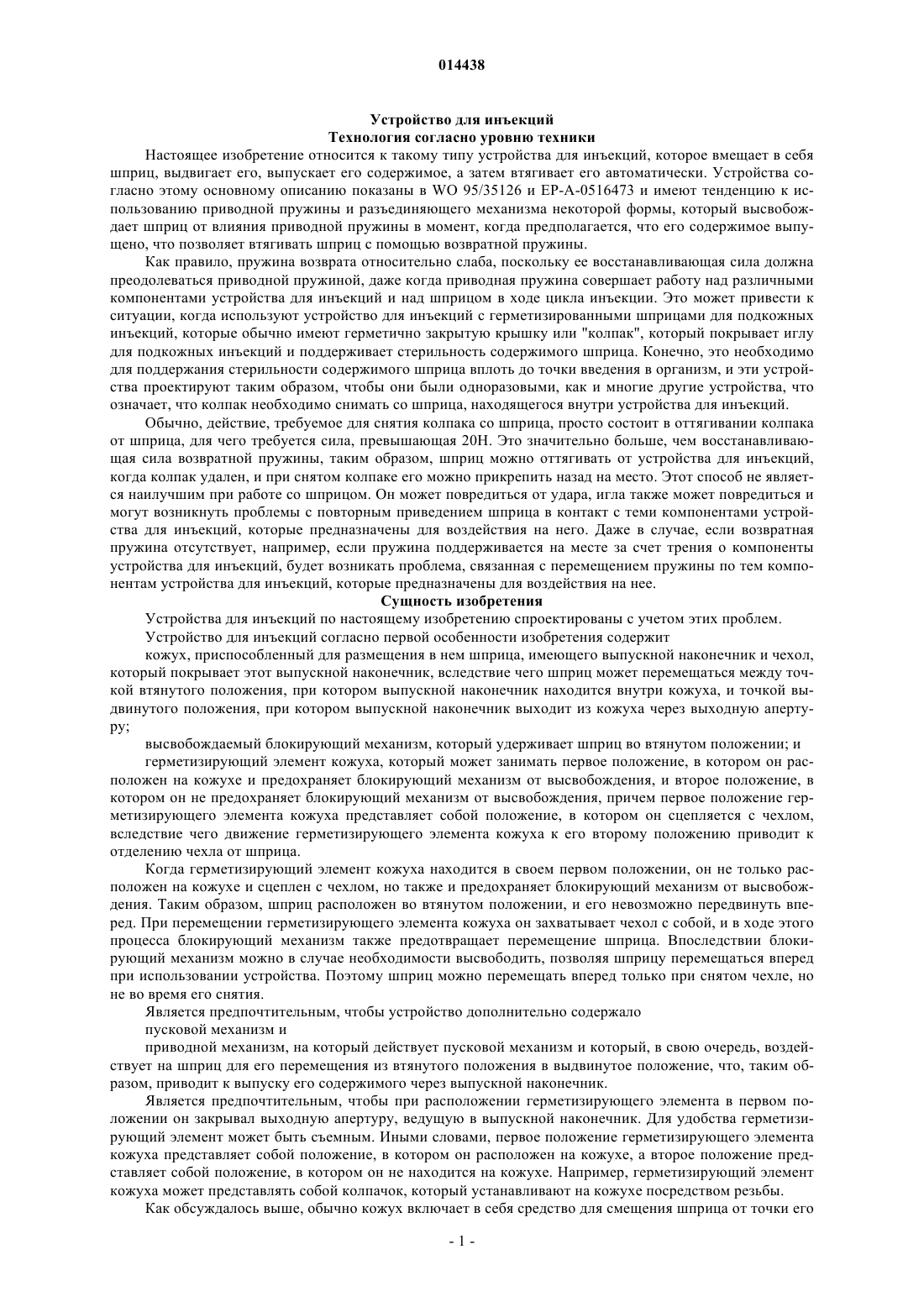 014438

Устройство для инъекций
Технология согласно уровню техники

Настоящее изобретение относится к такому типу устройства для инъекций, которое вмещает в себя шприц, выдвигает его, выпускает его содержимое, а затем втягивает его автоматически. Устройства согласно этому основному описанию показаны в WO 95/35126 и EP-A-0516473 и имеют тенденцию к использованию приводной пружины и разъединяющего механизма некоторой формы, который высвобождает шприц от влияния приводной пружины в момент, когда предполагается, что его содержимое выпущено, что позволяет втягивать шприц с помощью возвратной пружины.

Как правило, пружина возврата относительно слаба, поскольку ее восстанавливающая сила должна преодолеваться приводной пружиной, даже когда приводная пружина совершает работу над различными компонентами устройства для инъекций и над шприцом в ходе цикла инъекции. Это может привести к ситуации, когда используют устройство для инъекций с герметизированными шприцами для подкожных инъекций, которые обычно имеют герметично закрытую крышку или "колпак", который покрывает иглу для подкожных инъекций и поддерживает стерильность содержимого шприца. Конечно, это необходимо для поддержания стерильности содержимого шприца вплоть до точки введения в организм, и эти устройства проектируют таким образом, чтобы они были одноразовыми, как и многие другие устройства, что означает, что колпак необходимо снимать со шприца, находящегося внутри устройства для инъекций.

Обычно, действие, требуемое для снятия колпака со шприца, просто состоит в оттягивании колпака от шприца, для чего требуется сила, превышающая 20Н. Это значительно больше, чем восстанавливающая сила возвратной пружины, таким образом, шприц можно оттягивать от устройства для инъекций, когда колпак удален, и при снятом колпаке его можно прикрепить назад на место. Этот способ не является наилучшим при работе со шприцом. Он может повредиться от удара, игла также может повредиться и могут возникнуть проблемы с повторным приведением шприца в контакт с теми компонентами устройства для инъекций, которые предназначены для воздействия на него. Даже в случае, если возвратная пружина отсутствует, например, если пружина поддерживается на месте за счет трения о компоненты устройства для инъекций, будет возникать проблема, связанная с перемещением пружины по тем компонентам устройства для инъекций, которые предназначены для воздействия на нее.

Сущность изобретения

Устройства для инъекций по настоящему изобретению спроектированы с учетом этих проблем.

Устройство для инъекций согласно первой особенности изобретения содержит

кожух, приспособленный для размещения в нем шприца, имеющего выпускной наконечник и чехол, который покрывает этот выпускной наконечник, вследствие чего шприц может перемещаться между точкой втянутого положения, при котором выпускной наконечник находится внутри кожуха, и точкой выдвинутого положения, при котором выпускной наконечник выходит из кожуха через выходную апертуру;

высвобождаемый блокирующий механизм, который удерживает шприц во втянутом положении; и

герметизирующий элемент кожуха, который может занимать первое положение, в котором он расположен на кожухе и предохраняет блокирующий механизм от высвобождения, и второе положение, в котором он не предохраняет блокирующий механизм от высвобождения, причем первое положение герметизирующего элемента кожуха представляет собой положение, в котором он сцепляется с чехлом, вследствие чего движение герметизирующего элемента кожуха к его второму положению приводит к отделению чехла от шприца.

Когда герметизирующий элемент кожуха находится в своем первом положении, он не только расположен на кожухе и сцеплен с чехлом, но также и предохраняет блокирующий механизм от высвобождения. Таким образом, шприц расположен во втянутом положении, и его невозможно передвинуть вперед. При перемещении герметизирующего элемента кожуха он захватывает чехол с собой, и в ходе этого процесса блокирующий механизм также предотвращает перемещение шприца. Впоследствии блокирующий механизм можно в случае необходимости высвободить, позволяя шприцу перемещаться вперед при использовании устройства. Поэтому шприц можно перемещать вперед только при снятом чехле, но не во время его снятия.

Является предпочтительным, чтобы устройство дополнительно содержало

пусковой механизм и

приводной механизм, на который действует пусковой механизм и который, в свою очередь, воздействует на шприц для его перемещения из втянутого положения в выдвинутое положение, что, таким образом, приводит к выпуску его содержимого через выпускной наконечник.

Является предпочтительным, чтобы при расположении герметизирующего элемента в первом положении он закрывал выходную апертуру, ведущую в выпускной наконечник. Для удобства герметизирующий элемент может быть съемным. Иными словами, первое положение герметизирующего элемента кожуха представляет собой положение, в котором он расположен на кожухе, а второе положение представляет собой положение, в котором он не находится на кожухе. Например, герметизирующий элемент кожуха может представлять собой колпачок, который устанавливают на кожухе посредством резьбы.

Как обсуждалось выше, обычно кожух включает в себя средство для смещения шприца от точки его

- 1 -